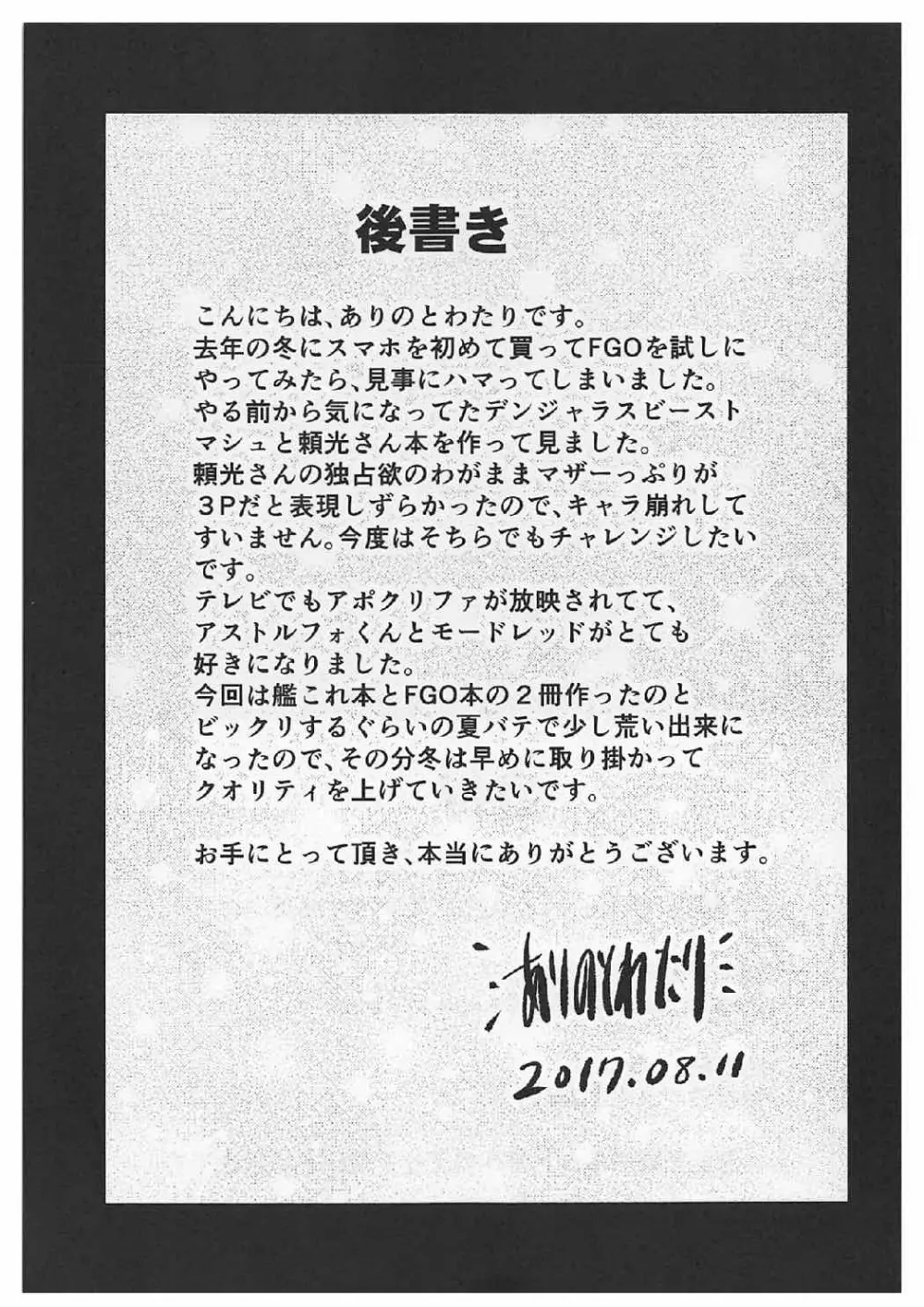 後書き

こんにちは、ありのとわたりです。
去年の冬にスマホを初めて買ってFGOを試しにやってみたら、見事にハマってしまいました。
やる前から気になってたデンジャラスビーストマシュと頼光さん本を作って見ました。
頼光さんの独占欲のわがままマザーっぷりが３Pだと表現しずらかったので、キャラ崩れしてすいません。今度はそちらでもチャレンジしたいです。
テレビでもアポクリファが放映されてて、アストルフォくんとモードレッドがとても好きになりました。
今回は艦これ本とFGO本の２冊作ったのとビックリするぐらいの夏バテで少し荒い出来になったので、その分冬は早めに取り掛かってクオリティを上げていきたいです。

お手にとって頂き、本当にありがとうございます。

ありのとわたり

2017.08.11